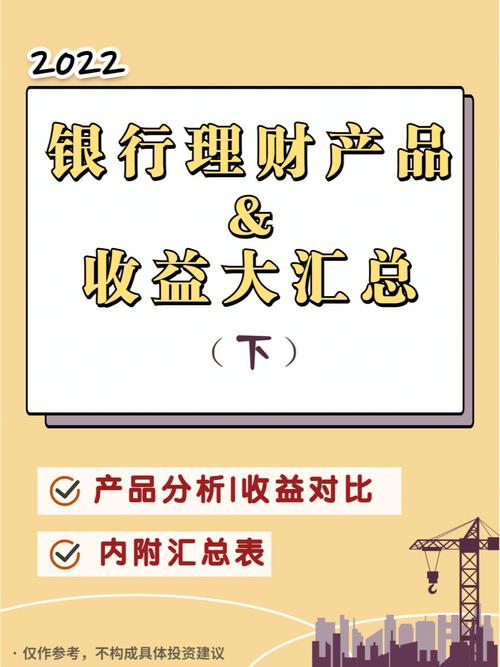 2022

银行理财产品
&
收益大汇总

（下）

产品分析|收益对比

内附汇总表

· 仅作参考，不构成具体投资建议